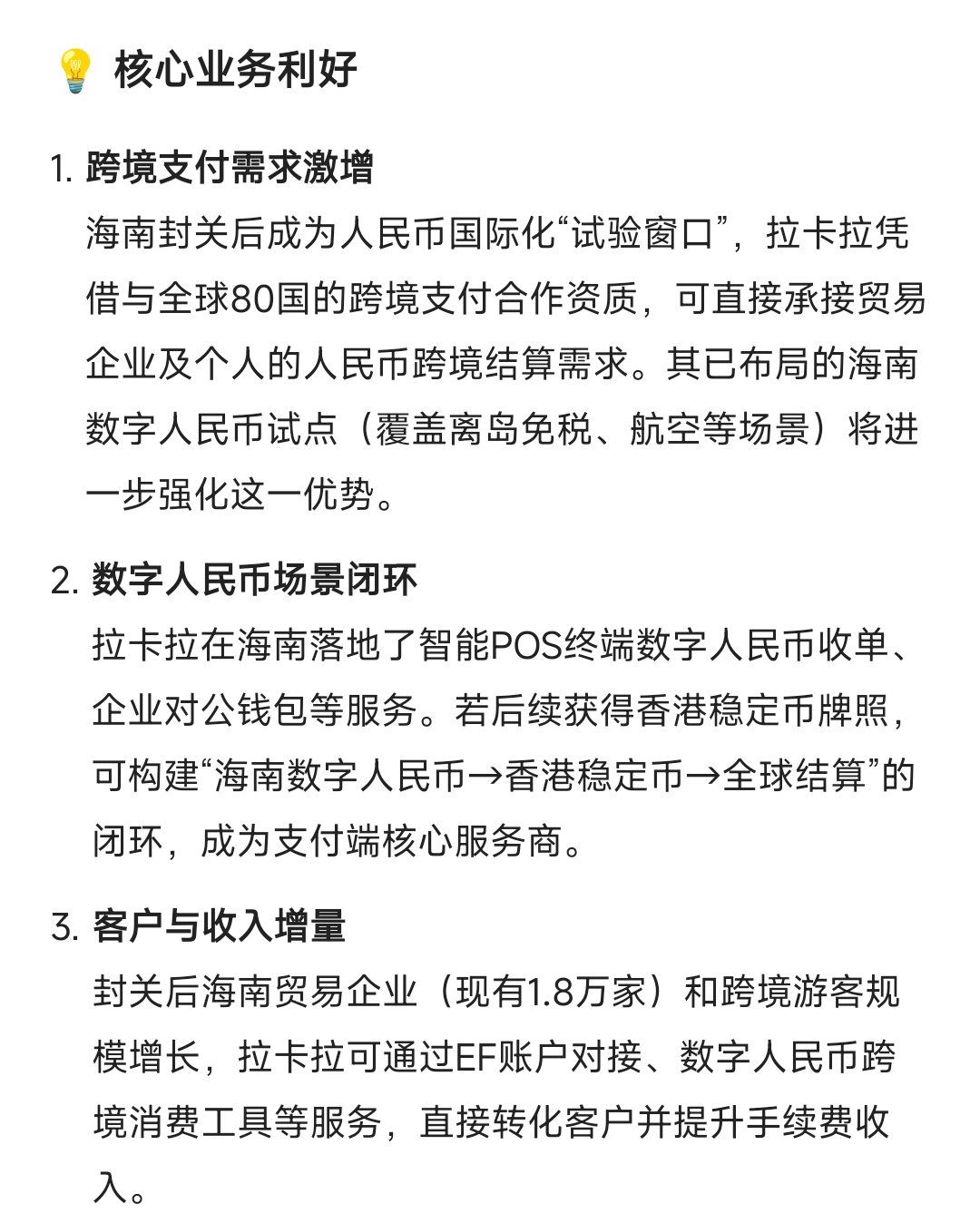 💡 核心业务利好

1. 跨境支付需求激增
海南封关后成为人民币国际化“试验窗口”，拉卡拉凭借与全球80国的跨境支付合作资质，可直接承接贸易企业及个人的人民币跨境结算需求。其已布局的海南数字人民币试点（覆盖离岛免税、航空等场景）将进一步强化这一优势。

2. 数字人民币场景闭环
拉卡拉在海南落地了智能POS终端数字人民币收单、企业对公钱包等服务。若后续获得香港稳定币牌照，可构建“海南数字人民币→香港稳定币→全球结算”的闭环，成为支付端核心服务商。

3. 客户与收入增量
封关后海南贸易企业（现有1.8万家）和跨境游客规模增长，拉卡拉可通过EF账户对接、数字人民币跨境消费工具等服务，直接转化客户并提升手续费收入。